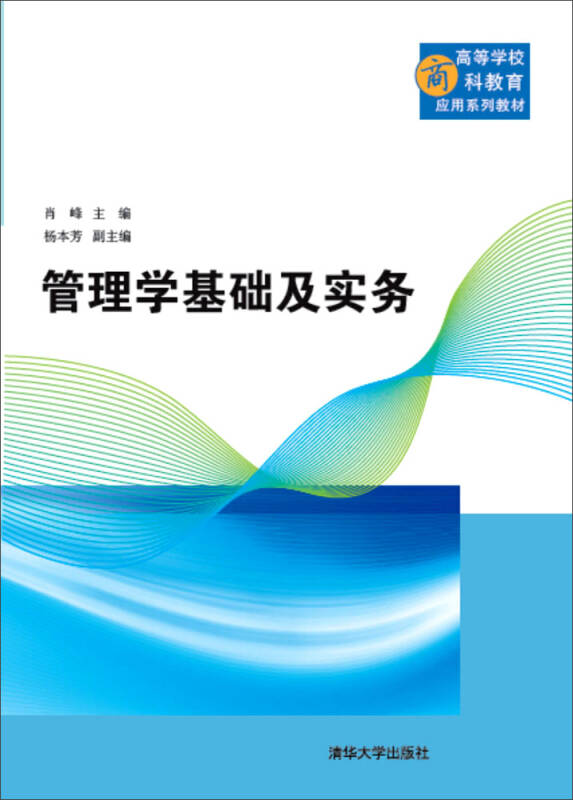 高等学校
商
科教育
应用系列教材

肖 峰 主 编
杨本芳 副主编

管理学基础及实务

清华大学出版社